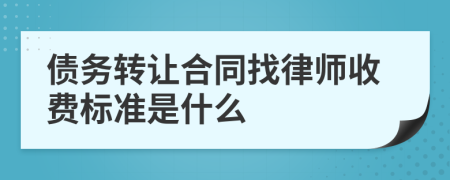 债务转让合同找律师收费标准是什么